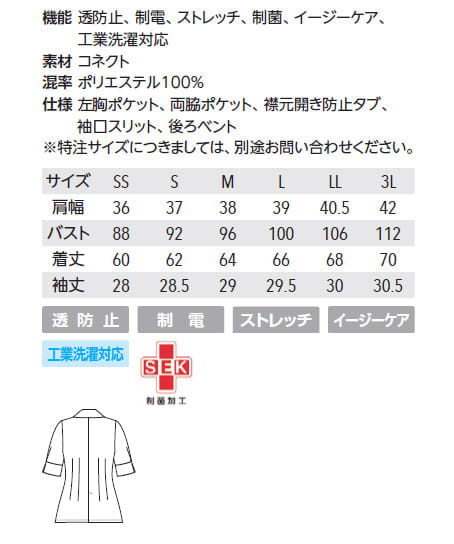 機能 透防止、制電、ストレッチ、制菌、イージーケア、工業洗濯対応
素材 コネクト
混率 ポリエステル100%
仕様 左胸ポケット、両脇ポケット、襟元開き防止タブ、袖口スリット、後ろベント
※特注サイズにつきましては、別途お問い合わせください。

| サイズ | SS | S | M | L | LL | 3L |
|---|---|---|---|---|---|---|
| 肩幅 | 36 | 37 | 38 | 39 | 40.5 | 42 |
| バスト | 88 | 92 | 96 | 100 | 106 | 112 |
| 着丈 | 60 | 62 | 64 | 66 | 68 | 70 |
| 袖丈 | 28 | 28.5 | 29 | 29.5 | 30 | 30.5 |

透防止
制電
ストレッチ
イージーケア
工業洗濯対応
SEK
制菌加工